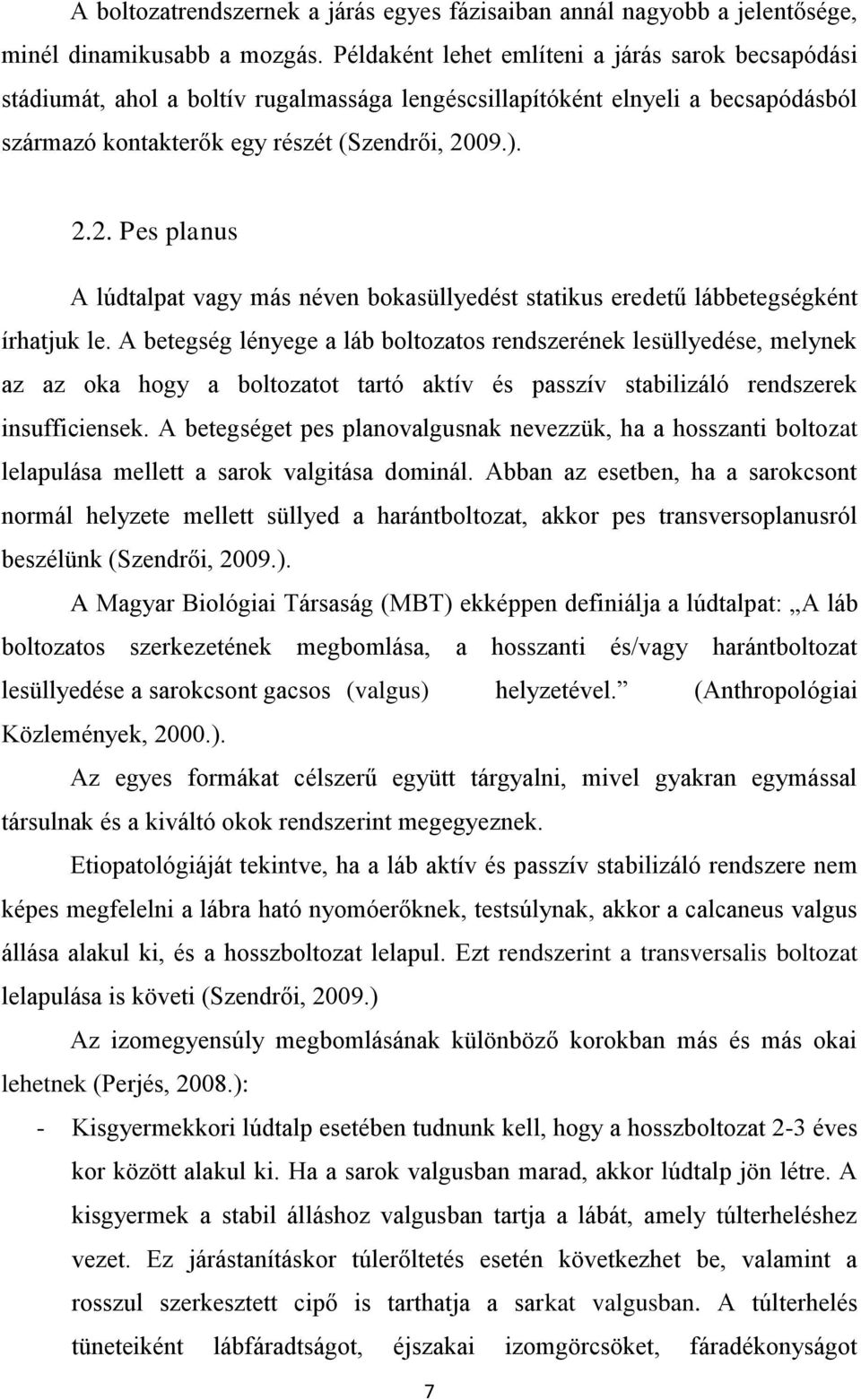 A boltozatrendszernek a járás egyes fázisaiban annál nagyobb a jelentősége, minél dinamikusabb a mozgás. Példaként lehet említeni a járás sarok becsapódási stádiumát, ahol a boltív rugalmassága lengéscsillapítóként elnyeli a becsapódásból származó kontakterők egy részét (Szendrői, 2009.).

2.2. Pes planus

A lúdtalpat vagy más néven bokasüllyedést statikus eredetű lábbetegségként írhatjuk le. A betegség lényege a láb boltozatos rendszerének lesüllyedése, melynek az az oka hogy a boltozatot tartó aktív és passzív stabilizáló rendszerek insufficiensek. A betegséget pes planovalgusnak nevezzük, ha a hosszanti boltozat lelapulása mellett a sarok valgitása dominál. Abban az esetben, ha a sarokcsont normál helyzete mellett süllyed a harántboltozat, akkor pes transversoplanusról beszélünk (Szendrői, 2009.).

A Magyar Biológiai Társaság (MBT) ekképpen definiálja a lúdtalpat: „A láb boltozatos szerkezetének megbomlása, a hosszanti és/vagy harántboltozat lesüllyedése a sarokcsont gacsos (valgus) helyzetével.” (Anthropológiai Közlemények, 2000.).

Az egyes formákat célszerű együtt tárgyalni, mivel gyakran egymással társulnak és a kiváltó okok rendszerint megegyeznek.

Etiopatológiáját tekintve, ha a láb aktív és passzív stabilizáló rendszere nem képes megfelelni a lábra ható nyomóerőknek, testsúlynak, akkor a calcaneus valgus állása alakul ki, és a hosszboltozat lelapul. Ezt rendszerint a transversalis boltozat lelapulása is követi (Szendrői, 2009.)

Az izomegyensúly megbomlásának különböző korokban más és más okai lehetnek (Perjés, 2008.):

- Kisgyermekkori lúdtalp esetében tudnunk kell, hogy a hosszboltozat 2-3 éves kor között alakul ki. Ha a sarok valgusban marad, akkor lúdtalp jön létre. A kisgyermek a stabil álláshoz valgusban tartja a lábát, amely túlterheléshez vezet. Ez járástanításkor túlerőltetés esetén következhet be, valamint a rosszul szerkesztett cipő is tarthatja a sarkat valgusban. A túlterhelés tüneteiként lábfáradtságot, éjszakai izomgörcsöket, fáradékonyságot

7